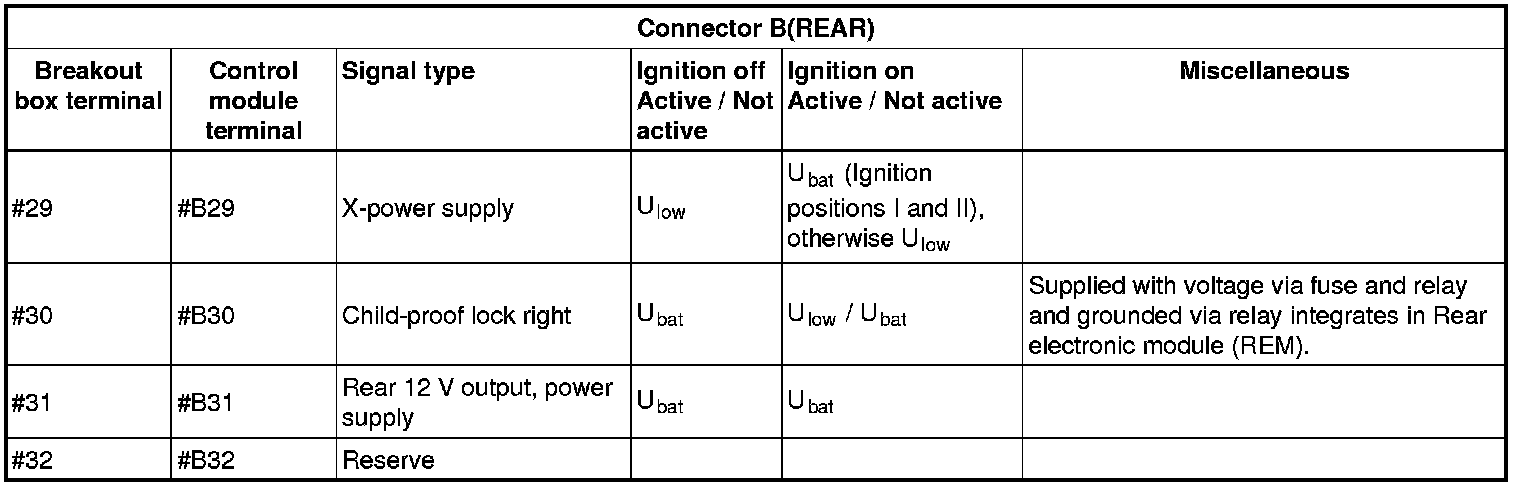 | Connector B(REAR) | | | | | |
|---|---|---|---|---|---|
| Breakout box terminal | Control module terminal | Signal type | Ignition off Active / Not active | Ignition on Active / Not active | Miscellaneous |
| #29 | #B29 | X-power supply | $U_{low}$ | $U_{bat}$ (Ignition positions I and II), otherwise $U_{low}$ | |
| #30 | #B30 | Child-proof lock right | $U_{bat}$ | $U_{low}$ / $U_{bat}$ | Supplied with voltage via fuse and relay and grounded via relay integrates in Rear electronic module (REM). |
| #31 | #B31 | Rear 12 V output, power supply | $U_{bat}$ | $U_{bat}$ | |
| #32 | #B32 | Reserve | | | |